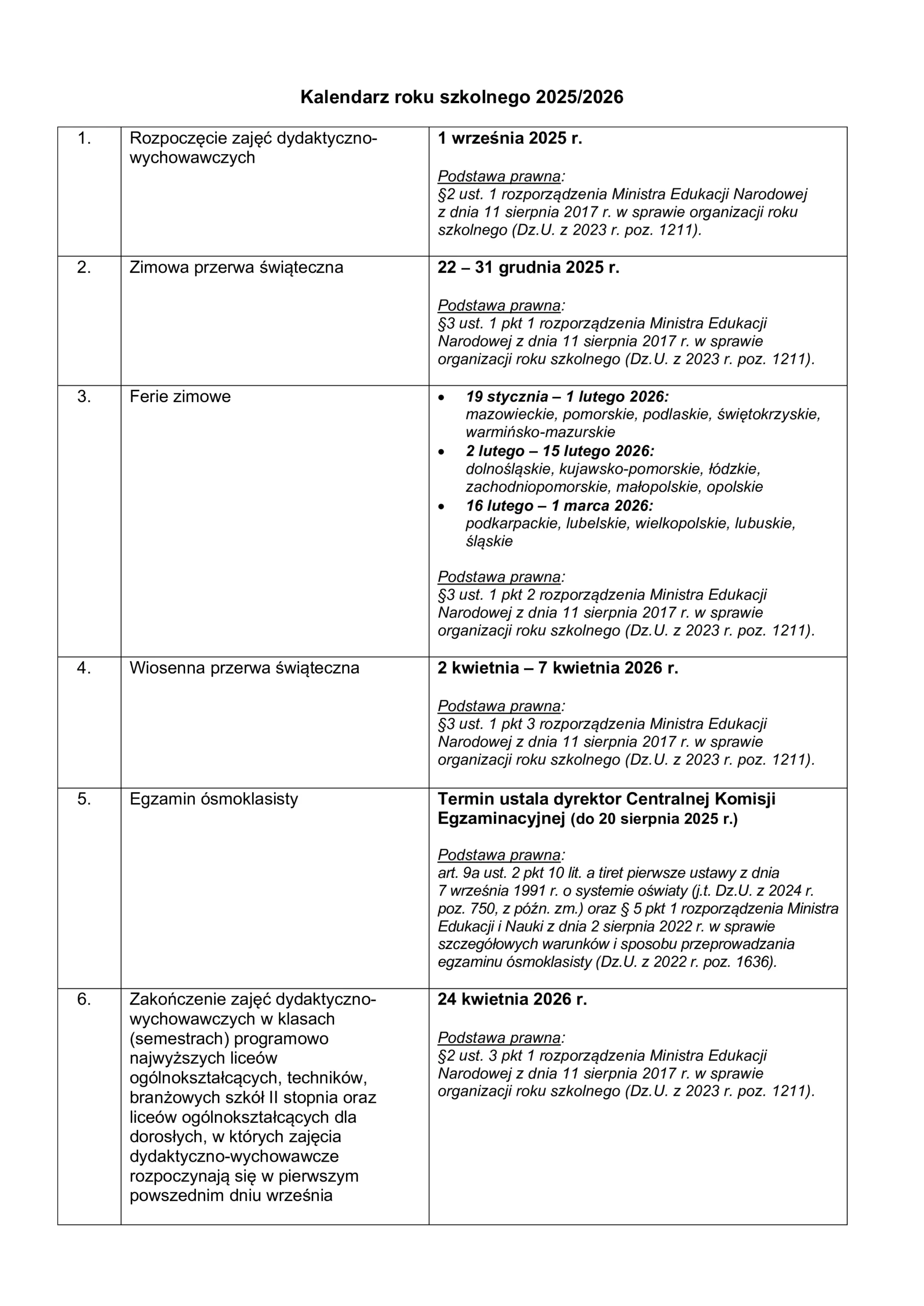 Kalendarz roku szkolnego 2025/2026

| 1. | Rozpoczęcie zajęć dydaktyczno-wychowawczych | 1 września 2025 r. Podstawa prawna: §2 ust. 1 rozporządzenia Ministra Edukacji Narodowej z dnia 11 sierpnia 2017 r. w sprawie organizacji roku szkolnego (Dz.U. z 2023 r. poz. 1211). |
|---|---|---|
| 2. | Zimowa przerwa świąteczna | 22 – 31 grudnia 2025 r. Podstawa prawna: §3 ust. 1 pkt 1 rozporządzenia Ministra Edukacji Narodowej z dnia 11 sierpnia 2017 r. w sprawie organizacji roku szkolnego (Dz.U. z 2023 r. poz. 1211). |
| 3. | Ferie zimowe | • 19 stycznia – 1 lutego 2026: mazowieckie, pomorskie, podlaskie, świętokrzyskie, warmińsko-mazurskie • 2 lutego – 15 lutego 2026: dolnośląskie, kujawsko-pomorskie, łódzkie, zachodniopomorskie, małopolskie, opolskie • 16 lutego – 1 marca 2026: podkarpackie, lubelskie, wielkopolskie, lubuskie, śląskie Podstawa prawna: §3 ust. 1 pkt 2 rozporządzenia Ministra Edukacji Narodowej z dnia 11 sierpnia 2017 r. w sprawie organizacji roku szkolnego (Dz.U. z 2023 r. poz. 1211). |
| 4. | Wiosenna przerwa świąteczna | 2 kwietnia – 7 kwietnia 2026 r. Podstawa prawna: §3 ust. 1 pkt 3 rozporządzenia Ministra Edukacji Narodowej z dnia 11 sierpnia 2017 r. w sprawie organizacji roku szkolnego (Dz.U. z 2023 r. poz. 1211). |
| 5. | Egzamin ósmoklasisty | Termin ustala dyrektor Centralnej Komisji Egzaminacyjnej (do 20 sierpnia 2025 r.) Podstawa prawna: art. 9a ust. 2 pkt 10 lit. a tiret pierwsze ustawy z dnia 7 września 1991 r. o systemie oświaty (j.t. Dz.U. z 2024 r. poz. 750, z późn. zm.) oraz § 5 pkt 1 rozporządzenia Ministra Edukacji i Nauki z dnia 2 sierpnia 2022 r. w sprawie szczegółowych warunków i sposobu przeprowadzania egzaminu ósmoklasisty (Dz.U. z 2022 r. poz. 1636). |
| 6. | Zakończenie zajęć dydaktyczno-wychowawczych w klasach (semestrach) programowo najwyższych liceów ogólnokształcących, techników, branżowych szkół II stopnia oraz liceów ogólnokształcących dla dorosłych, w których zajęcia dydaktyczno-wychowawcze rozpoczynają się w pierwszym powszednim dniu września | 24 kwietnia 2026 r. Podstawa prawna: §2 ust. 3 pkt 1 rozporządzenia Ministra Edukacji Narodowej z dnia 11 sierpnia 2017 r. w sprawie organizacji roku szkolnego (Dz.U. z 2023 r. poz. 1211). |